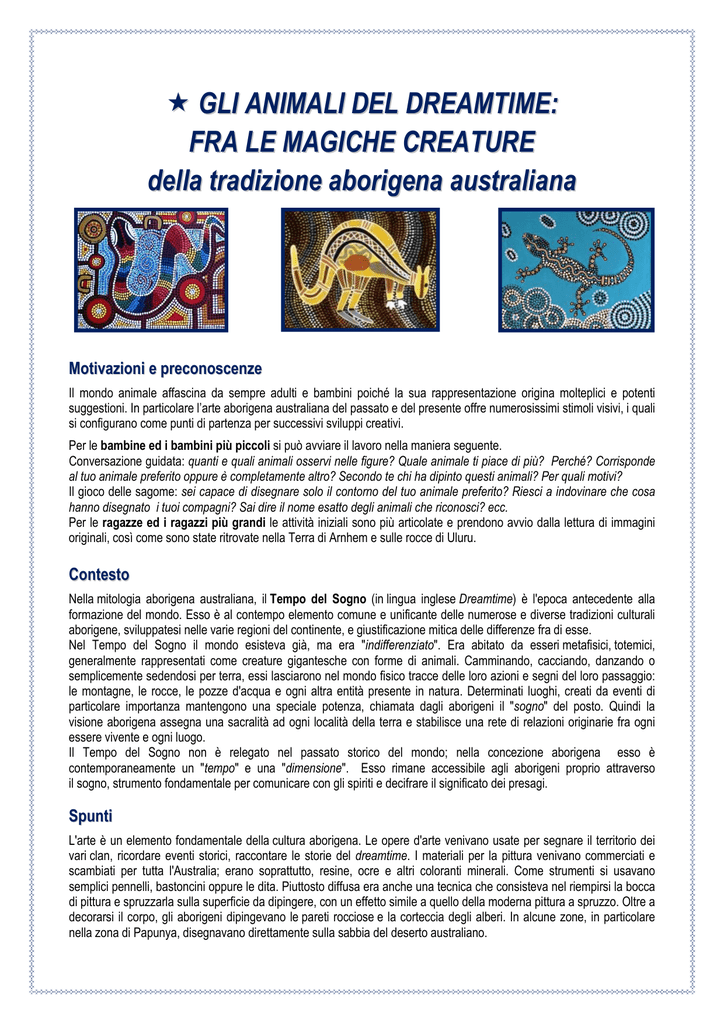 ★ GLI ANIMALI DEL DREAMTIME:
FRA LE MAGICHE CREATURE
della tradizione aborigena australiana

Motivazioni e preconoscenze

Il mondo animale affascina da sempre adulti e bambini poiché la sua rappresentazione origina molteplici e potenti suggestioni. In particolare l'arte aborigena australiana del passato e del presente offre numerosissimi stimoli visivi, i quali si configurano come punti di partenza per successivi sviluppi creativi.

Per le bambine ed i bambini più piccoli si può avviare il lavoro nella maniera seguente.
Conversazione guidata: quanti e quali animali osservi nelle figure? Quale animale ti piace di più? Perché? Corrisponde al tuo animale preferito oppure è completamente altro? Secondo te chi ha dipinto questi animali? Per quali motivi?
Il gioco delle sagome: sei capace di disegnare solo il contorno del tuo animale preferito? Riesci a indovinare che cosa hanno disegnato i tuoi compagni? Sai dire il nome esatto degli animali che riconosci? ecc.
Per le ragazze ed i ragazzi più grandi le attività iniziali sono più articolate e prendono avvio dalla lettura di immagini originali, così come sono state ritrovate nella Terra di Arnhem e sulle rocce di Uluru.

Contesto

Nella mitologia aborigena australiana, il Tempo del Sogno (in lingua inglese Dreamtime) è l'epoca antecedente alla formazione del mondo. Esso è al contempo elemento comune e unificante delle numerose e diverse tradizioni culturali aborigene, sviluppatesi nelle varie regioni del continente, e giustificazione mitica delle differenze fra di esse.
Nel Tempo del Sogno il mondo esisteva già, ma era "indifferenziato". Era abitato da esseri metafisici, totemici, generalmente rappresentati come creature gigantesche con forme di animali. Camminando, cacciando, danzando o semplicemente sedendosi per terra, essi lasciarono nel mondo fisico tracce delle loro azioni e segni del loro passaggio: le montagne, le rocce, le pozze d'acqua e ogni altra entità presente in natura. Determinati luoghi, creati da eventi di particolare importanza mantengono una speciale potenza, chiamata dagli aborigeni il "sogno" del posto. Quindi la visione aborigena assegna una sacralità ad ogni località della terra e stabilisce una rete di relazioni originarie fra ogni essere vivente e ogni luogo.
Il Tempo del Sogno non è relegato nel passato storico del mondo; nella concezione aborigena esso è contemporaneamente un "tempo" e una "dimensione". Esso rimane accessibile agli aborigeni proprio attraverso il sogno, strumento fondamentale per comunicare con gli spiriti e decifrare il significato dei presagi.

Spunti

L'arte è un elemento fondamentale della cultura aborigena. Le opere d'arte venivano usate per segnare il territorio dei vari clan, ricordare eventi storici, raccontare le storie del dreamtime. I materiali per la pittura venivano commerciati e scambiati per tutta l'Australia; erano soprattutto, resine, ocre e altri coloranti minerali. Come strumenti si usavano semplici pennelli, bastoncini oppure le dita. Piuttosto diffusa era anche una tecnica che consisteva nel riempirsi la bocca di pittura e spruzzarla sulla superficie da dipingere, con un effetto simile a quello della moderna pittura a spruzzo. Oltre a decorarsi il corpo, gli aborigeni dipingevano le pareti rocciose e la corteccia degli alberi. In alcune zone, in particolare nella zona di Papunya, disegnavano direttamente sulla sabbia del deserto australiano.